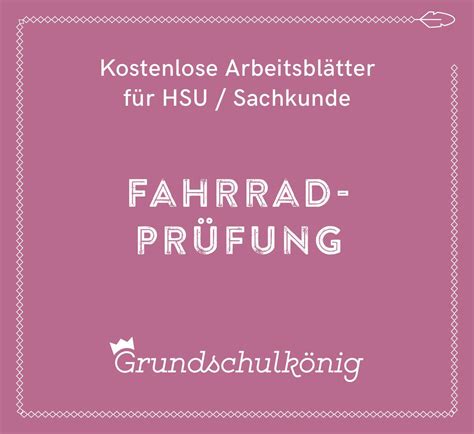 Kostenlose Arbeitsblätter für HSU / Sachkunde

FAHRRAD-PRÜFUNG

Grundschulkönig